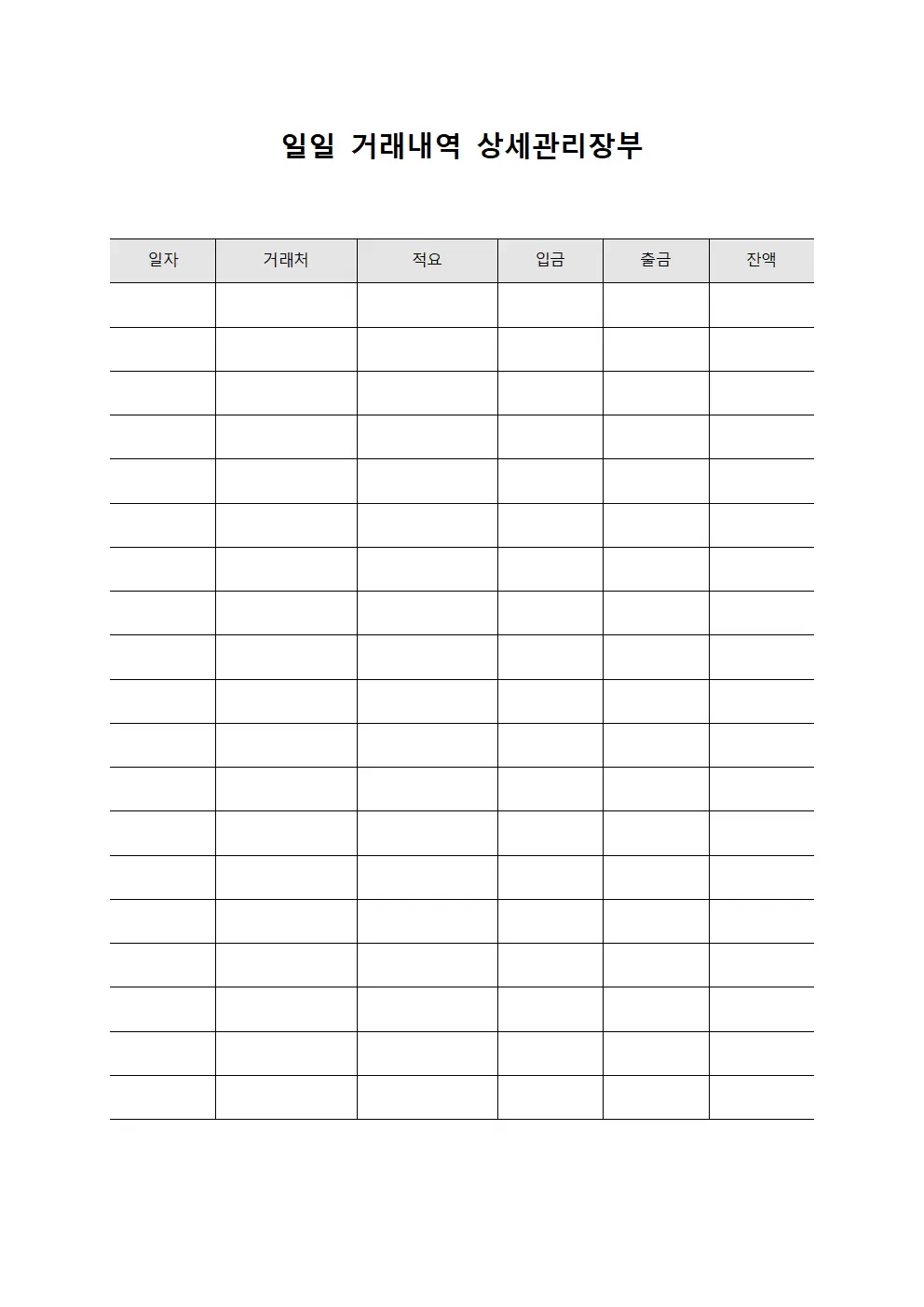 일일 거래내역 상세관리장부

| 일자 | 거래처 | 적요 | 입금 | 출금 | 잔액 |
|---|---|---|---|---|---|
| | | | | | |
| | | | | | |
| | | | | | |
| | | | | | |
| | | | | | |
| | | | | | |
| | | | | | |
| | | | | | |
| | | | | | |
| | | | | | |
| | | | | | |
| | | | | | |
| | | | | | |
| | | | | | |
| | | | | | |
| | | | | | |
| | | | | | |
| | | | | | |
| | | | | | |